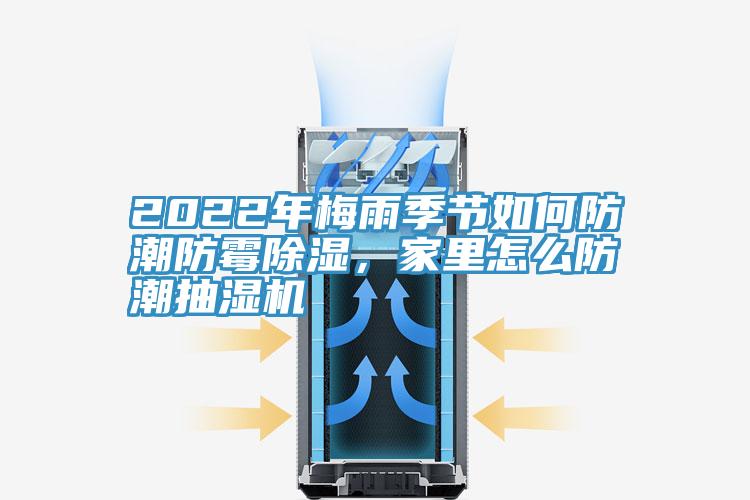 2022年梅雨季节如何防潮防霉除湿，家里怎么防潮抽湿机